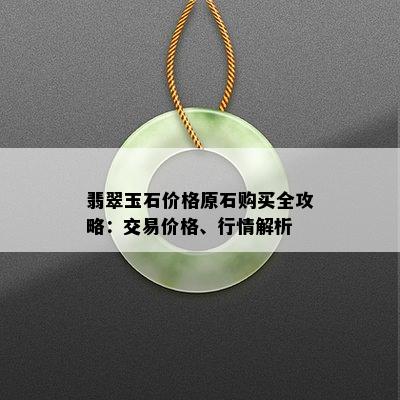 翡翠玉石价格原石购买全攻略：交易价格、行情解析